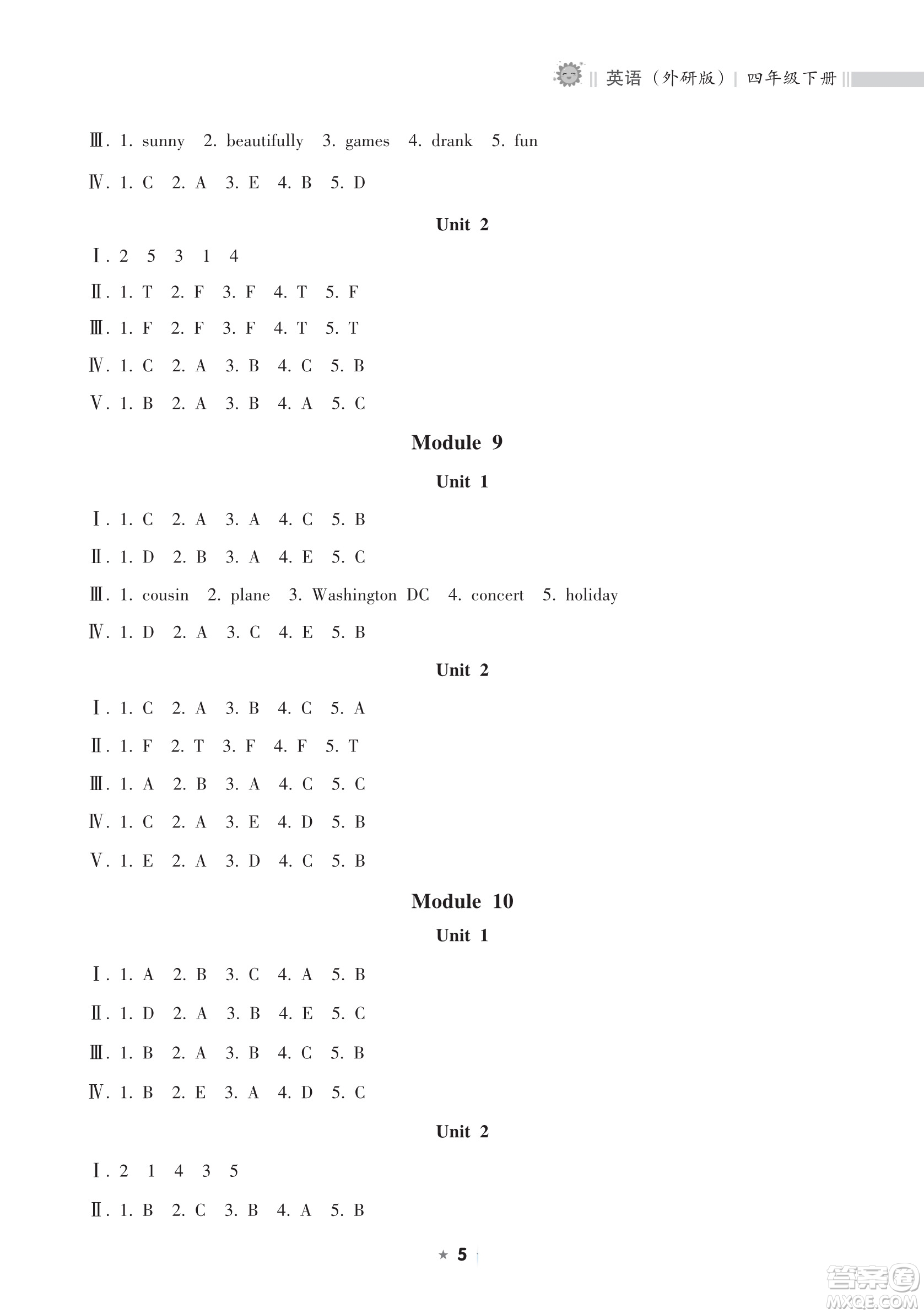 英语（外研版）| 四年级下册

Ⅲ. 1. sunny 2. beautifully 3. games 4. drank 5. fun

Ⅳ. 1. C 2. A 3. E 4. B 5. D

Unit 2

Ⅰ. 2 5 3 1 4

Ⅱ. 1. T 2. F 3. F 4. T 5. F

Ⅲ. 1. F 2. F 3. F 4. T 5. T

Ⅳ. 1. C 2. A 3. B 4. C 5. B

Ⅴ. 1. B 2. A 3. B 4. A 5. C

Module 9

Unit 1

Ⅰ. 1. C 2. A 3. A 4. C 5. B

Ⅱ. 1. D 2. B 3. A 4. E 5. C

Ⅲ. 1. cousin 2. plane 3. Washington DC 4. concert 5. holiday

Ⅳ. 1. D 2. A 3. C 4. E 5. B

Unit 2

Ⅰ. 1. C 2. A 3. B 4. C 5. A

Ⅱ. 1. F 2. T 3. F 4. F 5. T

Ⅲ. 1. A 2. B 3. A 4. C 5. C

Ⅳ. 1. C 2. A 3. E 4. D 5. B

Ⅴ. 1. E 2. A 3. D 4. C 5. B

Module 10

Unit 1

Ⅰ. 1. A 2. B 3. C 4. A 5. B

Ⅱ. 1. D 2. A 3. B 4. E 5. C

Ⅲ. 1. B 2. A 3. B 4. C 5. B

Ⅳ. 1. B 2. E 3. A 4. D 5. C

Unit 2

Ⅰ. 2 1 4 3 5

Ⅱ. 1. B 2. C 3. B 4. A 5. B

★ 5

答案圈 MXQE.COM